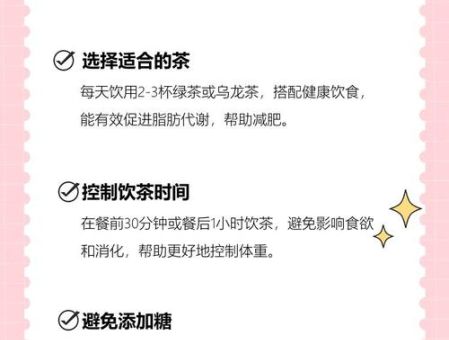 选择适合的茶

每天饮用2-3杯绿茶或乌龙茶，搭配健康饮食，能有效促进脂肪代谢，帮助减肥。

控制饮茶时间

在餐前30分钟或餐后1小时饮茶，避免影响食欲和消化，帮助更好地控制体重。

避免添加糖